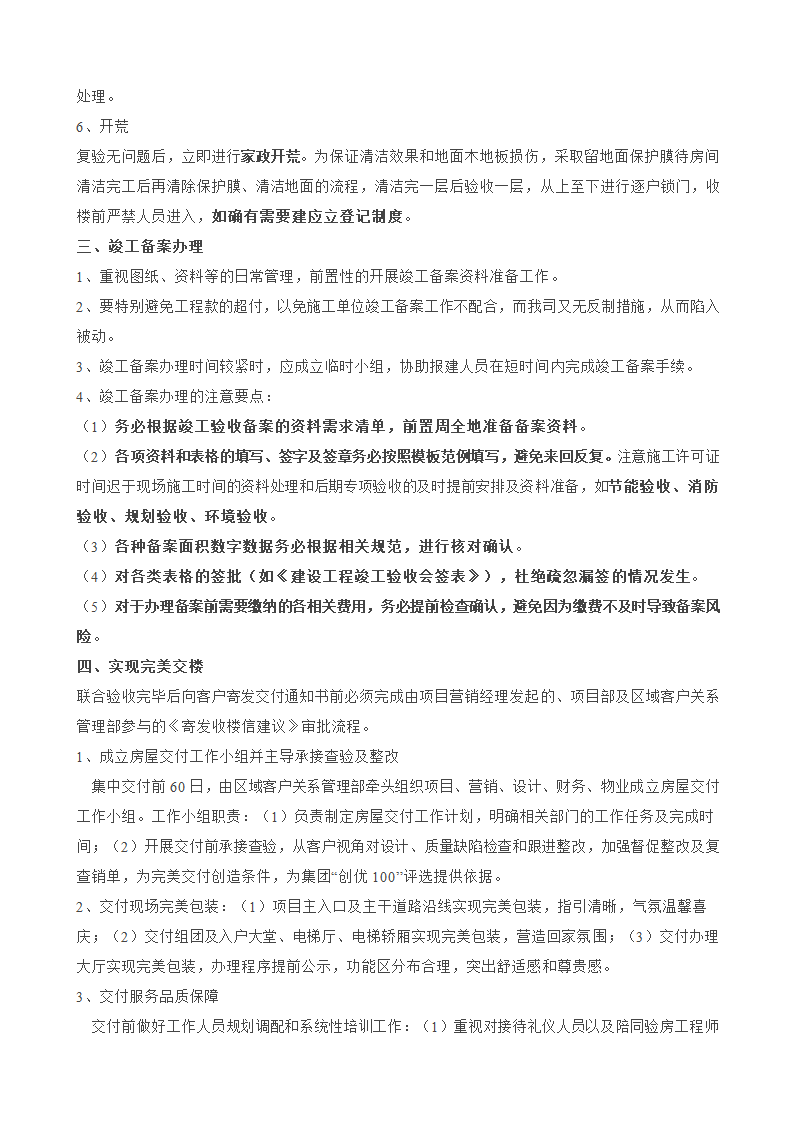 处理。

6、开荒

复验无问题后，立即进行家政开荒。为保证清洁效果和地面木地板损伤，采取留地面保护膜待房间清洁完工后再清除保护膜、清洁地面的流程，清洁完一层后验收一层，从上至下进行逐户锁门，收楼前严禁人员进入，如确有需要建应立登记制度。

三、竣工备案办理

1、重视图纸、资料等的日常管理，前置性的开展竣工备案资料准备工作。

2、要特别避免工程款的超付，以免施工单位竣工备案工作不配合，而我司又无反制措施，从而陷入被动。

3、竣工备案办理时间较紧时，应成立临时小组，协助报建人员在短时间内完成竣工备案手续。

4、竣工备案办理的注意要点：

（1）务必根据竣工验收备案的资料需求清单，前置周全地准备备案资料。

（2）各项资料和表格的填写、签字及签章务必按照模板范例填写，避免来回反复。注意施工许可证时间迟于现场施工时间的资料处理和后期专项验收的及时提前安排及资料准备，如节能验收、消防验收、规划验收、环境验收。

（3）各种备案面积数字数据务必根据相关规范，进行核对确认。

（4）对各类表格的签批（如《建设工程竣工验收会签表》），杜绝疏忽漏签的情况发生。

（5）对于办理备案前需要缴纳的各相关费用，务必提前检查确认，避免因为缴费不及时导致备案风险。

四、实现完美交楼

联合验收完毕后向客户寄发交付通知书前必须完成由项目营销经理发起的、项目部及区域客户关系管理部参与的《寄发收楼信建议》审批流程。

1、成立房屋交付工作小组并主导承接查验及整改

集中交付前60日，由区域客户关系管理部牵头组织项目、营销、设计、财务、物业成立房屋交付工作小组。工作小组职责：（1）负责制定房屋交付工作计划，明确相关部门的工作任务及完成时间；（2）开展交付前承接查验，从客户视角对设计、质量缺陷检查和跟进整改，加强督促整改及复查销单，为完美交付创造条件，为集团“创优100”评选提供依据。

2、交付现场完美包装：（1）项目主入口及主干道路沿线实现完美包装，指引清晰，气氛温馨喜庆；（2）交付组团及入户大堂、电梯厅、电梯轿厢实现完美包装，营造回家氛围；（3）交付办理大厅实现完美包装，办理程序提前公示，功能区分布合理，突出舒适感和尊贵感。

3、交付服务品质保障

交付前做好工作人员规划调配和系统性培训工作：（1）重视对接待礼仪人员以及陪同验房工程师